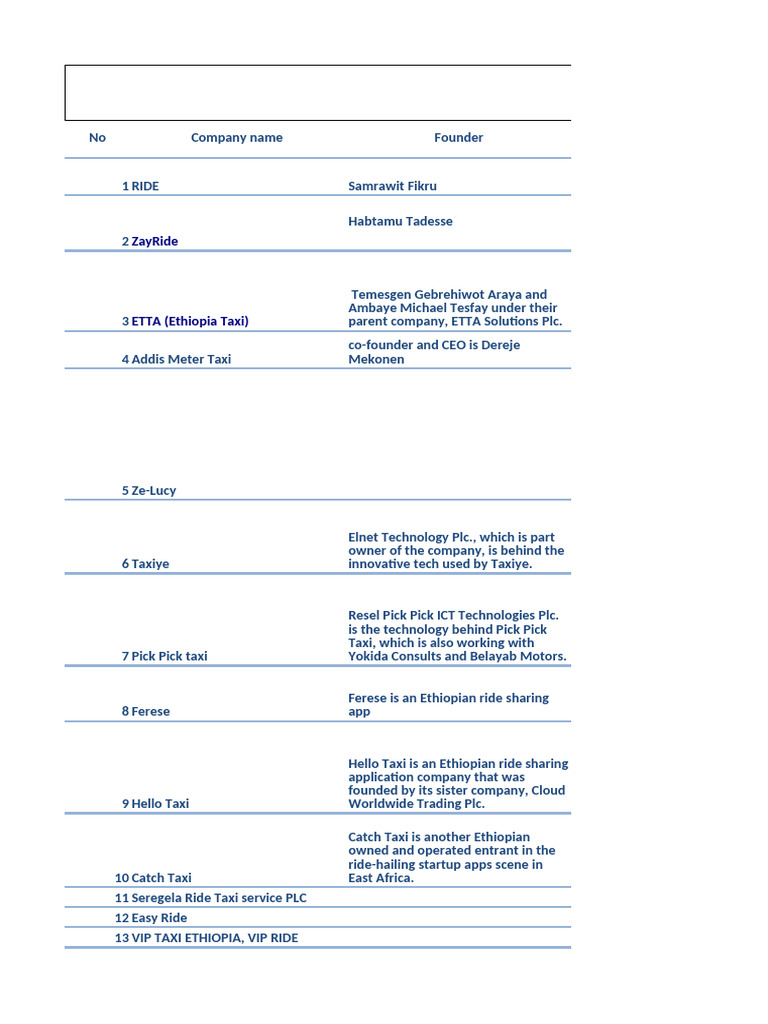 | No | Company name | Founder |
|---|---|---|
| 1 | RIDE | Samrawit Fikru |
| 2 | ZayRide | Habtamu Tadesse |
| 3 | ETTA (Ethiopia Taxi) | Temesgen Gebrehiwot Araya and Ambaye Michael Tesfay under their parent company, ETTA Solutions Plc. |
| 4 | Addis Meter Taxi | co-founder and CEO is Dereje Mekonen |
| 5 | Ze-Lucy | |
| 6 | Taxiye | Elnet Technology Plc., which is part owner of the company, is behind the innovative tech used by Taxiye. |
| 7 | Pick Pick taxi | Resel Pick Pick ICT Technologies Plc. is the technology behind Pick Pick Taxi, which is also working with Yokida Consults and Belayab Motors. |
| 8 | Ferese | Ferese is an Ethiopian ride sharing app |
| 9 | Hello Taxi | Hello Taxi is an Ethiopian ride sharing application company that was founded by its sister company, Cloud Worldwide Trading Plc. |
| 10 | Catch Taxi | Catch Taxi is another Ethiopian owned and operated entrant in the ride-hailing startup apps scene in East Africa. |
| 11 | Seregela Ride Taxi service PLC | |
| 12 | Easy Ride | |
| 13 | VIP TAXI ETHIOPIA, VIP RIDE | |